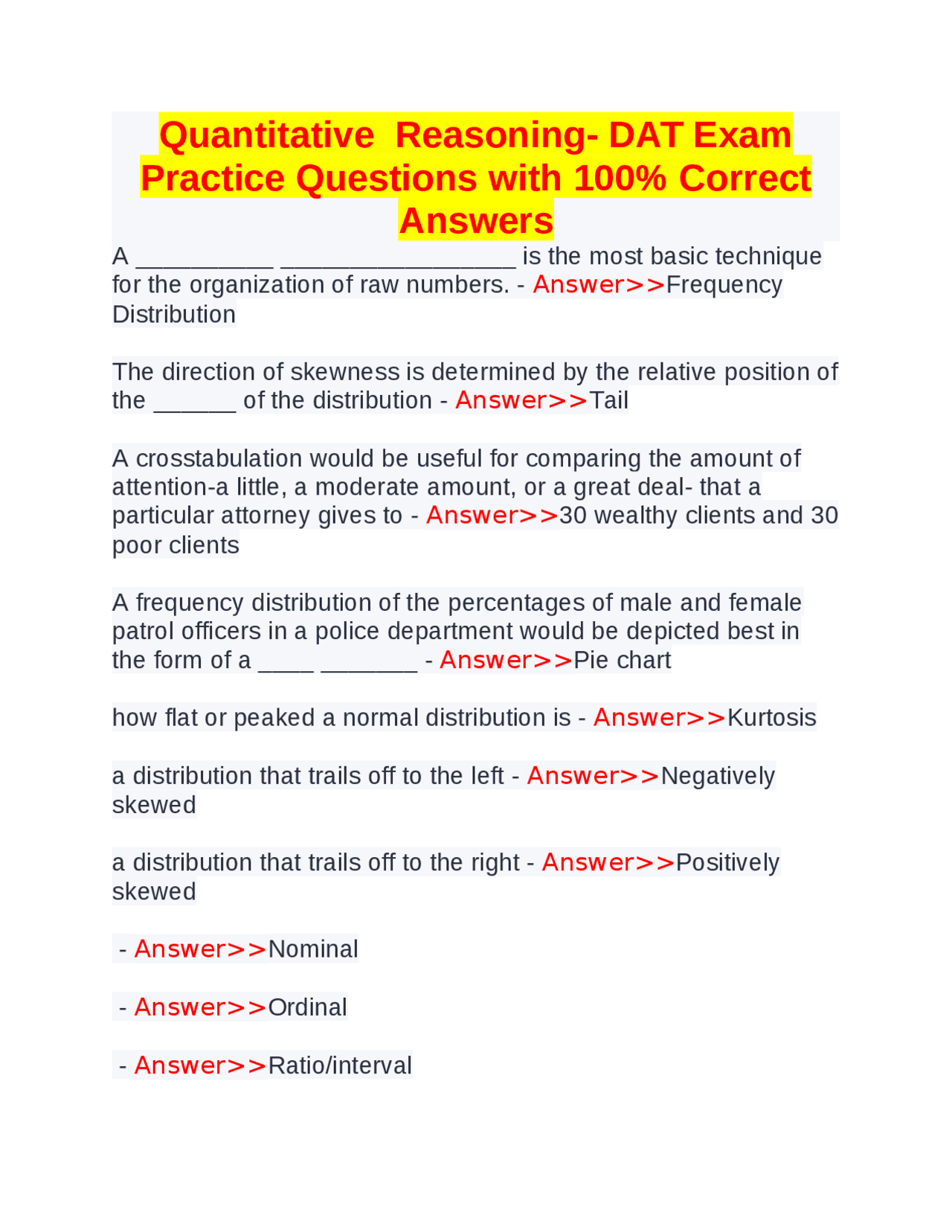 Quantitative  Reasoning- DAT Exam Practice Questions with 100% Correct Answers

A __________ _________________ is the most basic technique for the organization of raw numbers. - Answer>>Frequency Distribution

The direction of skewness is determined by the relative position of the ______ of the distribution - Answer>>Tail

A crosstabulation would be useful for comparing the amount of attention-a little, a moderate amount, or a great deal- that a particular attorney gives to - Answer>>30 wealthy clients and 30 poor clients

A frequency distribution of the percentages of male and female patrol officers in a police department would be depicted best in the form of a ____ _______ - Answer>>Pie chart

how flat or peaked a normal distribution is - Answer>>Kurtosis

a distribution that trails off to the left - Answer>>Negatively skewed

a distribution that trails off to the right - Answer>>Positively skewed

- Answer>>Nominal

- Answer>>Ordinal

- Answer>>Ratio/interval